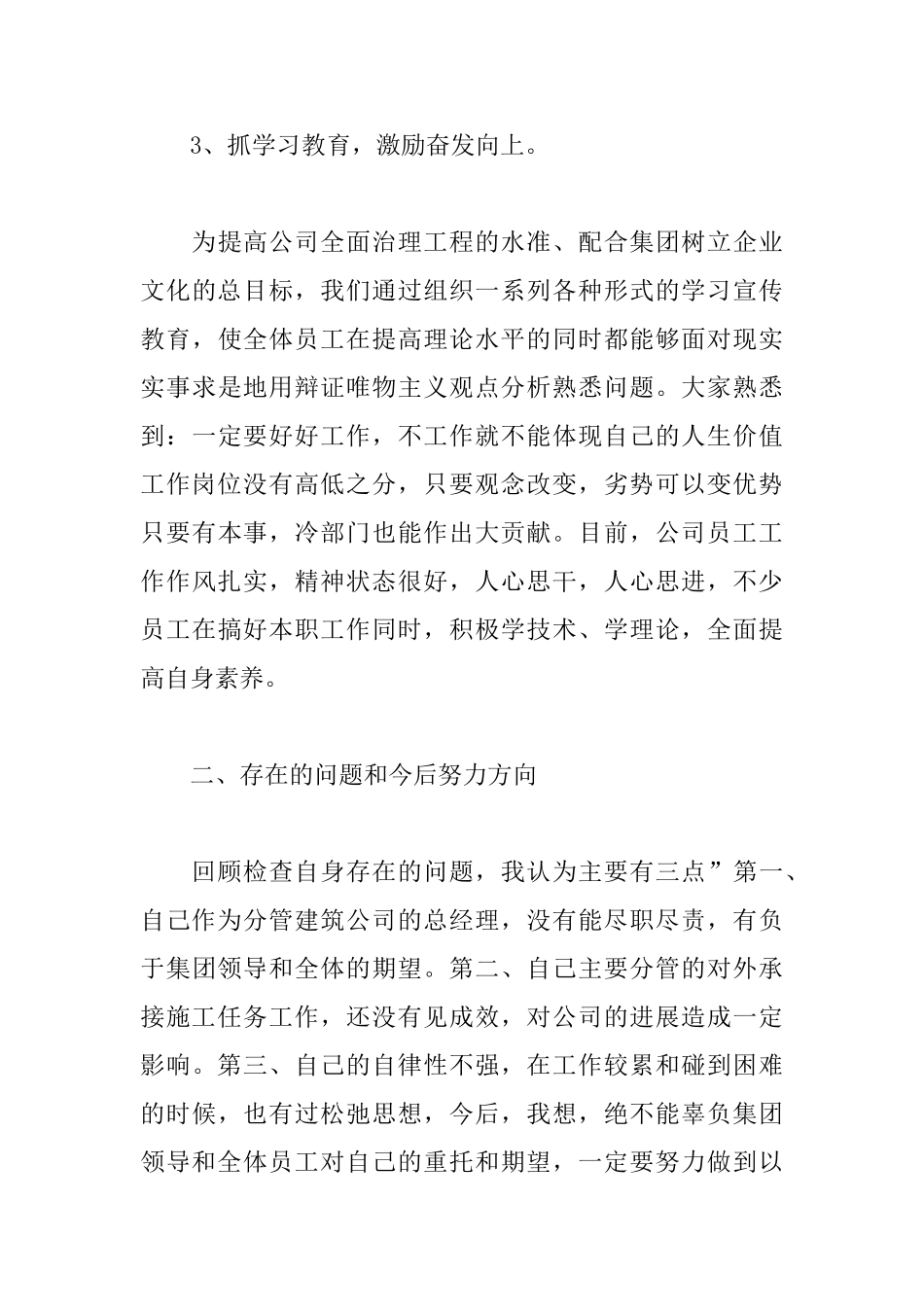 3、抓学习教育，激励奋发向上。

为提高公司全面治理工程的水准、配合集团树立企业文化的总目标，我们通过组织一系列各种形式的学习宣传教育，使全体员工在提高理论水平的同时都能够面对现实实事求是地用辩证唯物主义观点分析熟悉问题。大家熟悉到：一定要好好工作，不工作就不能体现自己的人生价值工作岗位没有高低之分，只要观念改变，劣势可以变优势只要有本事，冷部门也能作出大贡献。目前，公司员工工作作风扎实，精神状态很好，人心思干，人心思进，不少员工在搞好本职工作同时，积极学技术、学理论，全面提高自身素养。

二、存在的问题和今后努力方向

回顾检查自身存在的问题，我认为主要有三点”第一、自己作为分管建筑公司的总经理，没有能尽职尽责，有负于集团领导和全体的期望。第二、自己主要分管的对外承接施工任务工作，还没有见成效，对公司的进展造成一定影响。第三、自己的自律性不强，在工作较累和碰到困难的时候，也有过松弛思想，今后，我想，绝不能辜负集团领导和全体员工对自己的重托和期望，一定要努力做到以